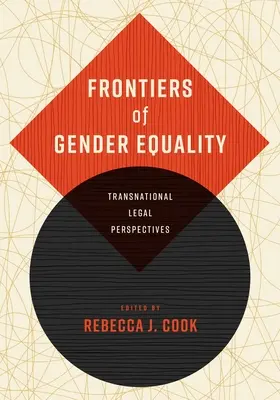 FRONTIERS
of
GENDER EQUALITY

TRANSNATIONAL
LEGAL
PERSPECTIVES

EDITED BY
REBECCA J. COOK